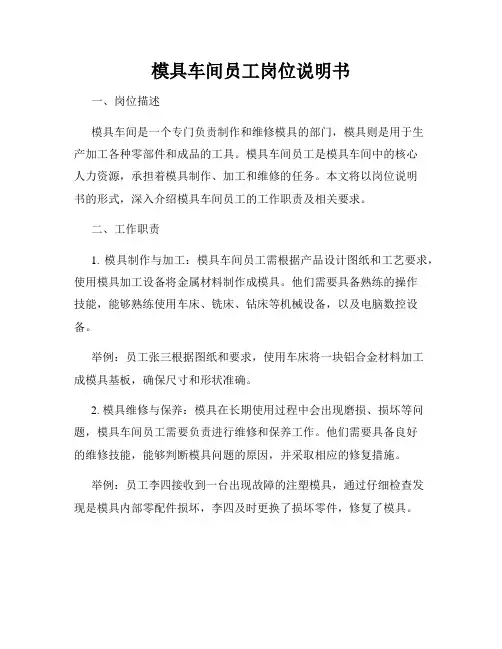 模具车间员工岗位说明书

一、岗位描述

模具车间是一个专门负责制作和维修模具的部门，模具则是用于生产加工各种零部件和成品的工具。模具车间员工是模具车间中的核心人力资源，承担着模具制作、加工和维修的任务。本文将以岗位说明书的形式，深入介绍模具车间员工的工作职责及相关要求。

二、工作职责

1. 模具制作与加工：模具车间员工需根据产品设计图纸和工艺要求，使用模具加工设备将金属材料制作成模具。他们需要具备熟练的操作技能，能够熟练使用车床、铣床、钻床等机械设备，以及电脑数控设备。

举例：员工张三根据图纸和要求，使用车床将一块铝合金材料加工成模具基板，确保尺寸和形状准确。

2. 模具维修与保养：模具在长期使用过程中会出现磨损、损坏等问题，模具车间员工需要负责进行维修和保养工作。他们需要具备良好的维修技能，能够判断模具问题的原因，并采取相应的修复措施。

举例：员工李四接收到一台出现故障的注塑模具，通过仔细检查发现是模具内部零配件损坏，李四及时更换了损坏零件，修复了模具。